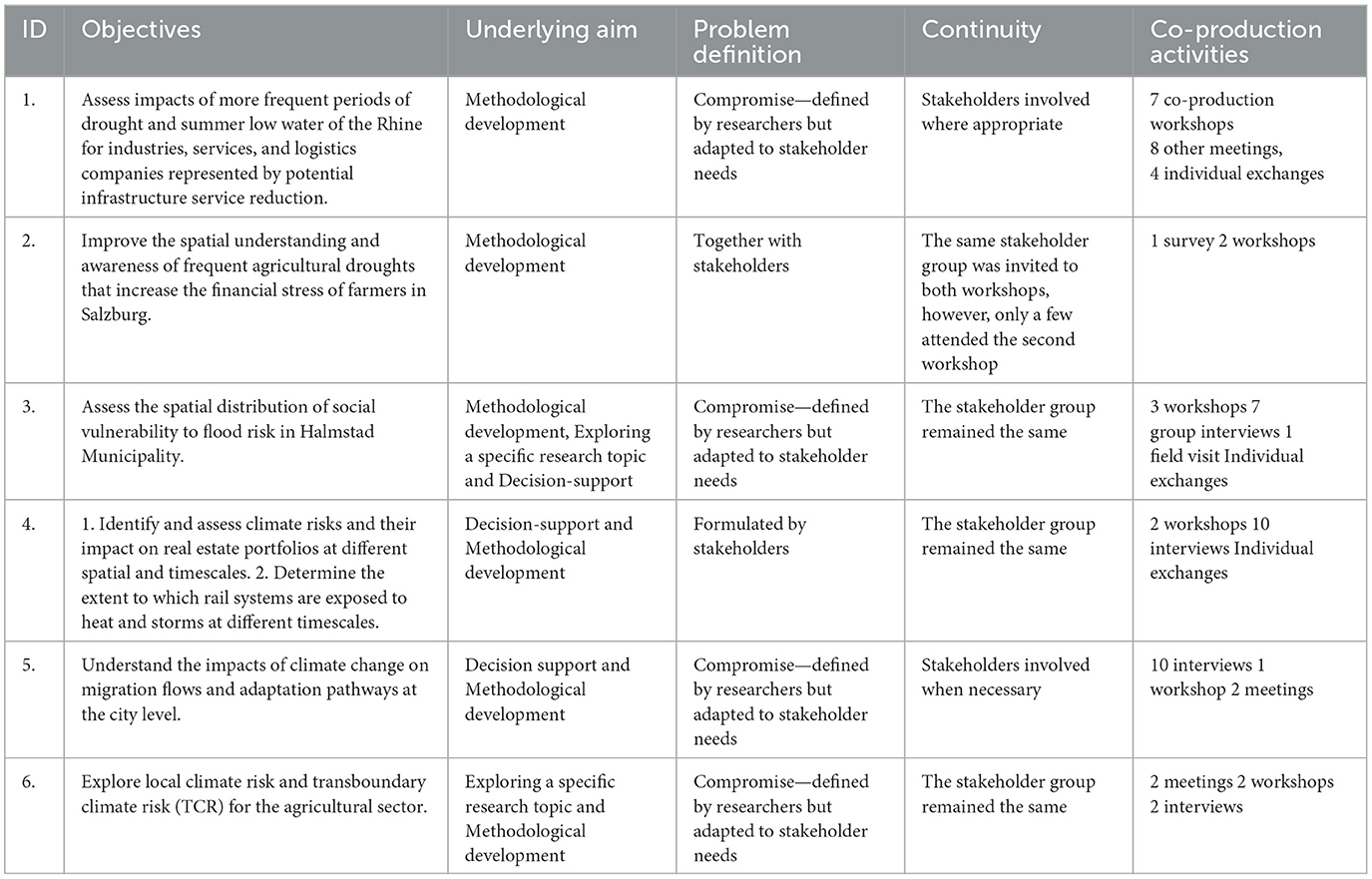 | ID | Objectives | Underlying aim | Problem definition | Continuity | Co-production activities |
|---|---|---|---|---|---|
| 1. | Assess impacts of more frequent periods of drought and summer low water of the Rhine for industries, services, and logistics companies represented by potential infrastructure service reduction. | Methodological development | Compromise—defined by researchers but adapted to stakeholder needs | Stakeholders involved where appropriate | 7 co-production workshops 8 other meetings, 4 individual exchanges |
| 2. | Improve the spatial understanding and awareness of frequent agricultural droughts that increase the financial stress of farmers in Salzburg. | Methodological development | Together with stakeholders | The same stakeholder group was invited to both workshops, however, only a few attended the second workshop | 1 survey 2 workshops |
| 3. | Assess the spatial distribution of social vulnerability to flood risk in Halmstad Municipality. | Methodological development, Exploring a specific research topic and Decision-support | Compromise—defined by researchers but adapted to stakeholder needs | The stakeholder group remained the same | 3 workshops 7 group interviews 1 field visit Individual exchanges |
| 4. | 1. Identify and assess climate risks and their impact on real estate portfolios at different spatial and timescales. 2. Determine the extent to which rail systems are exposed to heat and storms at different timescales. | Decision-support and Methodological development | Formulated by stakeholders | The stakeholder group remained the same | 2 workshops 10 interviews Individual exchanges |
| 5. | Understand the impacts of climate change on migration flows and adaptation pathways at the city level. | Decision support and Methodological development | Compromise—defined by researchers but adapted to stakeholder needs | Stakeholders involved when necessary | 10 interviews 1 workshop 2 meetings |
| 6. | Explore local climate risk and transboundary climate risk (TCR) for the agricultural sector. | Exploring a specific research topic and Methodological development | Compromise—defined by researchers but adapted to stakeholder needs | The stakeholder group remained the same | 2 meetings 2 workshops 2 interviews |